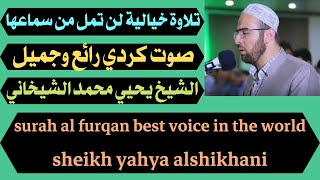 تلاوة خيالية لن تمل من سماعها

صوت كردي رائع وجميل

الشيخ يحيي محمد الشيخاني

surah al furqan best voice in the world

sheikh yahya alshikhani